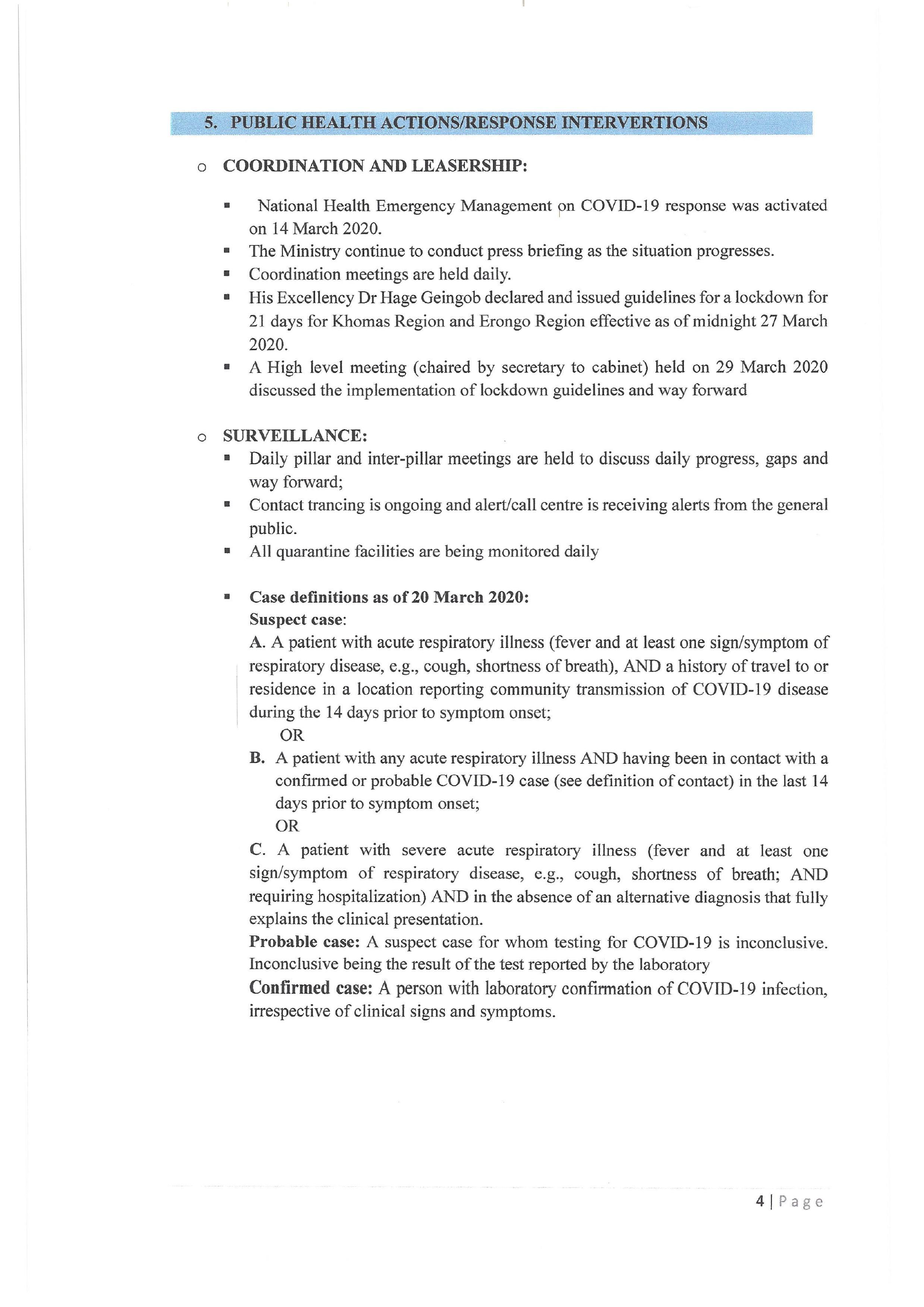 5. PUBLIC HEALTH ACTIONS/RESPONSE INTERVERTIONS

o COORDINATION AND LEASERSHIP:

▪ National Health Emergency Management on COVID-19 response was activated on 14 March 2020.
▪ The Ministry continue to conduct press briefing as the situation progresses.
▪ Coordination meetings are held daily.
▪ His Excellency Dr Hage Geingob declared and issued guidelines for a lockdown for 21 days for Khomas Region and Erongo Region effective as of midnight 27 March 2020.
▪ A High level meeting (chaired by secretary to cabinet) held on 29 March 2020 discussed the implementation of lockdown guidelines and way forward

o SURVEILLANCE:
▪ Daily pillar and inter-pillar meetings are held to discuss daily progress, gaps and way forward;
▪ Contact trancing is ongoing and alert/call centre is receiving alerts from the general public.
▪ All quarantine facilities are being monitored daily

▪ Case definitions as of 20 March 2020:
Suspect case:
A. A patient with acute respiratory illness (fever and at least one sign/symptom of respiratory disease, e.g., cough, shortness of breath), AND a history of travel to or residence in a location reporting community transmission of COVID-19 disease during the 14 days prior to symptom onset;
OR
B. A patient with any acute respiratory illness AND having been in contact with a confirmed or probable COVID-19 case (see definition of contact) in the last 14 days prior to symptom onset;
OR
C. A patient with severe acute respiratory illness (fever and at least one sign/symptom of respiratory disease, e.g., cough, shortness of breath; AND requiring hospitalization) AND in the absence of an alternative diagnosis that fully explains the clinical presentation.
Probable case: A suspect case for whom testing for COVID-19 is inconclusive. Inconclusive being the result of the test reported by the laboratory
Confirmed case: A person with laboratory confirmation of COVID-19 infection, irrespective of clinical signs and symptoms.

4 | Page